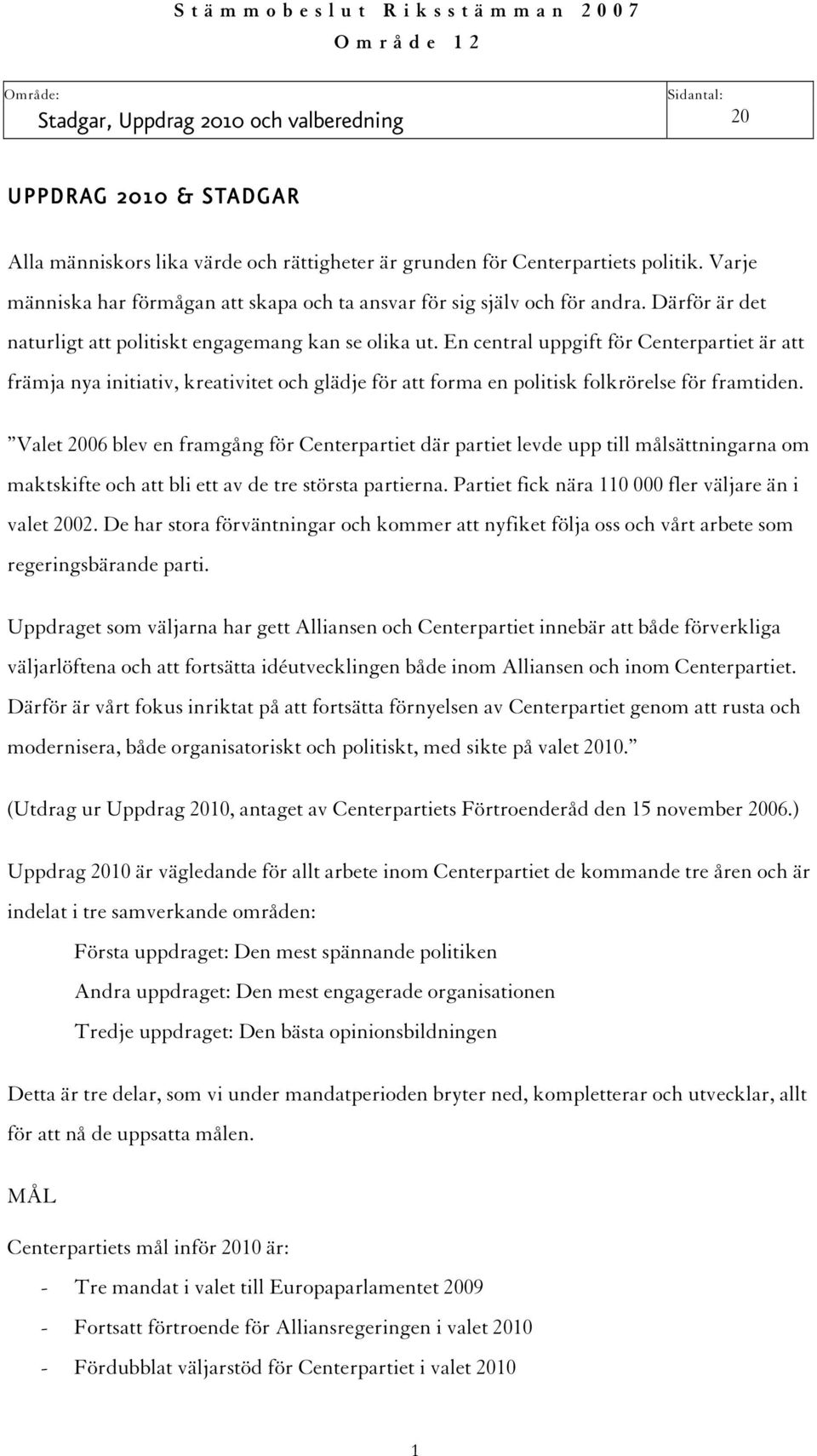 Stämmobeslut Riksstämman 2007
Område 12

| Område: Stadgar, Uppdrag 2010 och valberedning | Sidantal: 20 |
|---|---|

UPPDRAG 2010 & STADGAR

Alla människors lika värde och rättigheter är grunden för Centerpartiets politik. Varje människa har förmågan att skapa och ta ansvar för sig själv och för andra. Därför är det naturligt att politiskt engagemang kan se olika ut. En central uppgift för Centerpartiet är att främja nya initiativ, kreativitet och glädje för att forma en politisk folkrörelse för framtiden.

”Valet 2006 blev en framgång för Centerpartiet där partiet levde upp till målsättningarna om maktskifte och att bli ett av de tre största partierna. Partiet fick nära 110 000 fler väljare än i valet 2002. De har stora förväntningar och kommer att nyfiket följa oss och vårt arbete som regeringsbärande parti.

Uppdraget som väljarna har gett Alliansen och Centerpartiet innebär att både förverkliga väljarlöftena och att fortsätta idéutvecklingen både inom Alliansen och inom Centerpartiet. Därför är vårt fokus inriktat på att fortsätta förnyelsen av Centerpartiet genom att rusta och modernisera, både organisatoriskt och politiskt, med sikte på valet 2010.”

(Utdrag ur Uppdrag 2010, antaget av Centerpartiets Förtroenderåd den 15 november 2006.)

Uppdrag 2010 är vägledande för allt arbete inom Centerpartiet de kommande tre åren och är indelat i tre samverkande områden:

Första uppdraget: Den mest spännande politiken

Andra uppdraget: Den mest engagerade organisationen

Tredje uppdraget: Den bästa opinionsbildningen

Detta är tre delar, som vi under mandatperioden bryter ned, kompletterar och utvecklar, allt för att nå de uppsatta målen.

MÅL

Centerpartiets mål inför 2010 är:

- Tre mandat i valet till Europaparlamentet 2009
- Fortsatt förtroende för Alliansregeringen i valet 2010
- Fördubblat väljarstöd för Centerpartiet i valet 2010

1